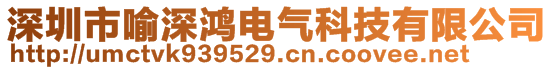 深圳市喻深鸿电气科技有限公司
http://umctvk939529.cn.coovee.net